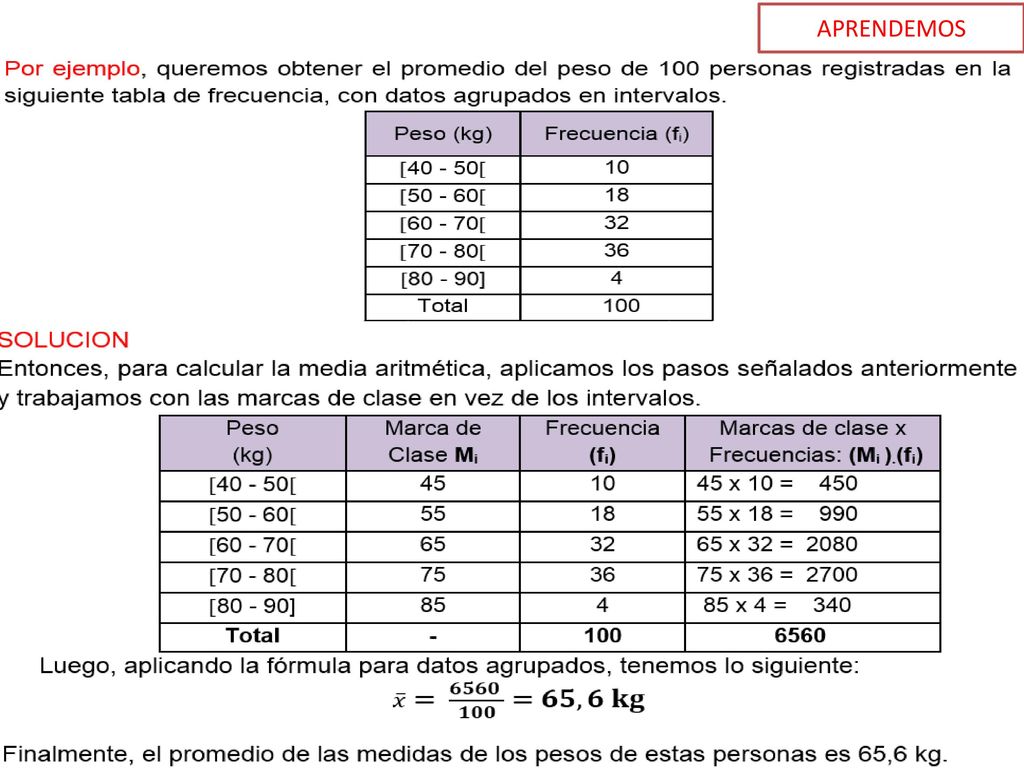 APRENDEMOS

Por ejemplo, queremos obtener el promedio del peso de 100 personas registradas en la siguiente tabla de frecuencia, con datos agrupados en intervalos.

| Peso (kg) | Frecuencia ($f_i$) |
|---|---|
| [40 - 50[ | 10 |
| [50 - 60[ | 18 |
| [60 - 70[ | 32 |
| [70 - 80[ | 36 |
| [80 - 90] | 4 |
| Total | 100 |

SOLUCION
Entonces, para calcular la media aritmética, aplicamos los pasos señalados anteriormente y trabajamos con las marcas de clase en vez de los intervalos.

| Peso (kg) | Marca de Clase $M_i$ | Frecuencia ($f_i$) | Marcas de clase x Frecuencias: ($M_i$).($f_i$) |
|---|---|---|---|
| [40 - 50[ | 45 | 10 | 45 x 10 = 450 |
| [50 - 60[ | 55 | 18 | 55 x 18 = 990 |
| [60 - 70[ | 65 | 32 | 65 x 32 = 2080 |
| [70 - 80[ | 75 | 36 | 75 x 36 = 2700 |
| [80 - 90] | 85 | 4 | 85 x 4 = 340 |
| Total | - | 100 | 6560 |

Luego, aplicando la fórmula para datos agrupados, tenemos lo siguiente:

$\bar{x} = \frac{6560}{100} = 65,6 \text{ kg}$

Finalmente, el promedio de las medidas de los pesos de estas personas es 65,6 kg.